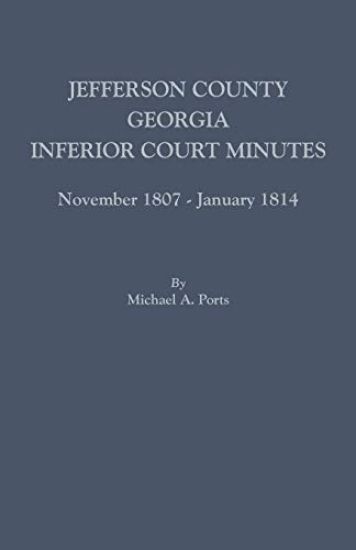 JEFFERSON COUNTY
GEORGIA
INFERIOR COURT MINUTES

November 1807 - January 1814

By
Michael A. Ports